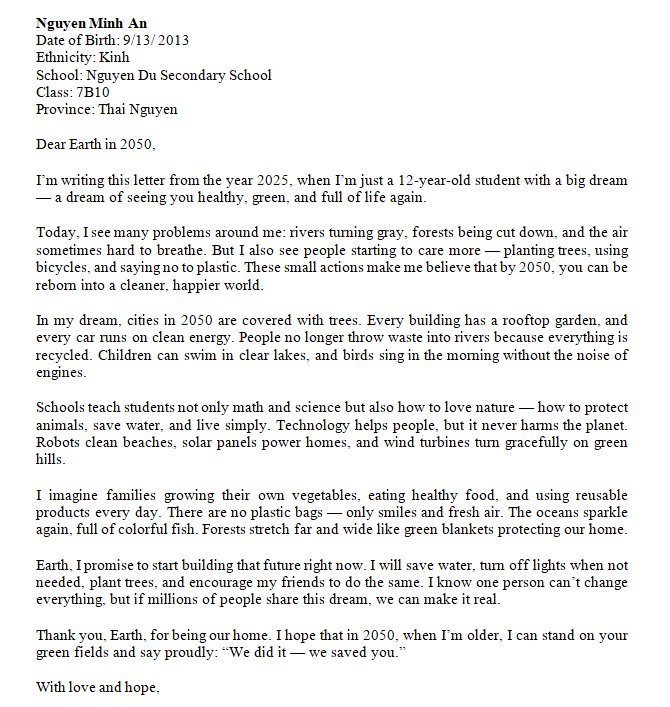 Nguyen Minh An
Date of Birth: 9/13/ 2013
Ethnicity: Kinh
School: Nguyen Du Secondary School
Class: 7B10
Province: Thai Nguyen

Dear Earth in 2050,

I'm writing this letter from the year 2025, when I'm just a 12-year-old student with a big dream — a dream of seeing you healthy, green, and full of life again.

Today, I see many problems around me: rivers turning gray, forests being cut down, and the air sometimes hard to breathe. But I also see people starting to care more — planting trees, using bicycles, and saying no to plastic. These small actions make me believe that by 2050, you can be reborn into a cleaner, happier world.

In my dream, cities in 2050 are covered with trees. Every building has a rooftop garden, and every car runs on clean energy. People no longer throw waste into rivers because everything is recycled. Children can swim in clear lakes, and birds sing in the morning without the noise of engines.

Schools teach students not only math and science but also how to love nature — how to protect animals, save water, and live simply. Technology helps people, but it never harms the planet. Robots clean beaches, solar panels power homes, and wind turbines turn gracefully on green hills.

I imagine families growing their own vegetables, eating healthy food, and using reusable products every day. There are no plastic bags — only smiles and fresh air. The oceans sparkle again, full of colorful fish. Forests stretch far and wide like green blankets protecting our home.

Earth, I promise to start building that future right now. I will save water, turn off lights when not needed, plant trees, and encourage my friends to do the same. I know one person can't change everything, but if millions of people share this dream, we can make it real.

Thank you, Earth, for being our home. I hope that in 2050, when I'm older, I can stand on your green fields and say proudly: "We did it — we saved you."

With love and hope,